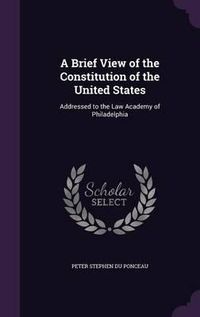 A Brief View of the Constitution of the United States

Addressed to the Law Academy of Philadelphia

Scholar SELECT

PETER STEPHEN DU PONCEAU